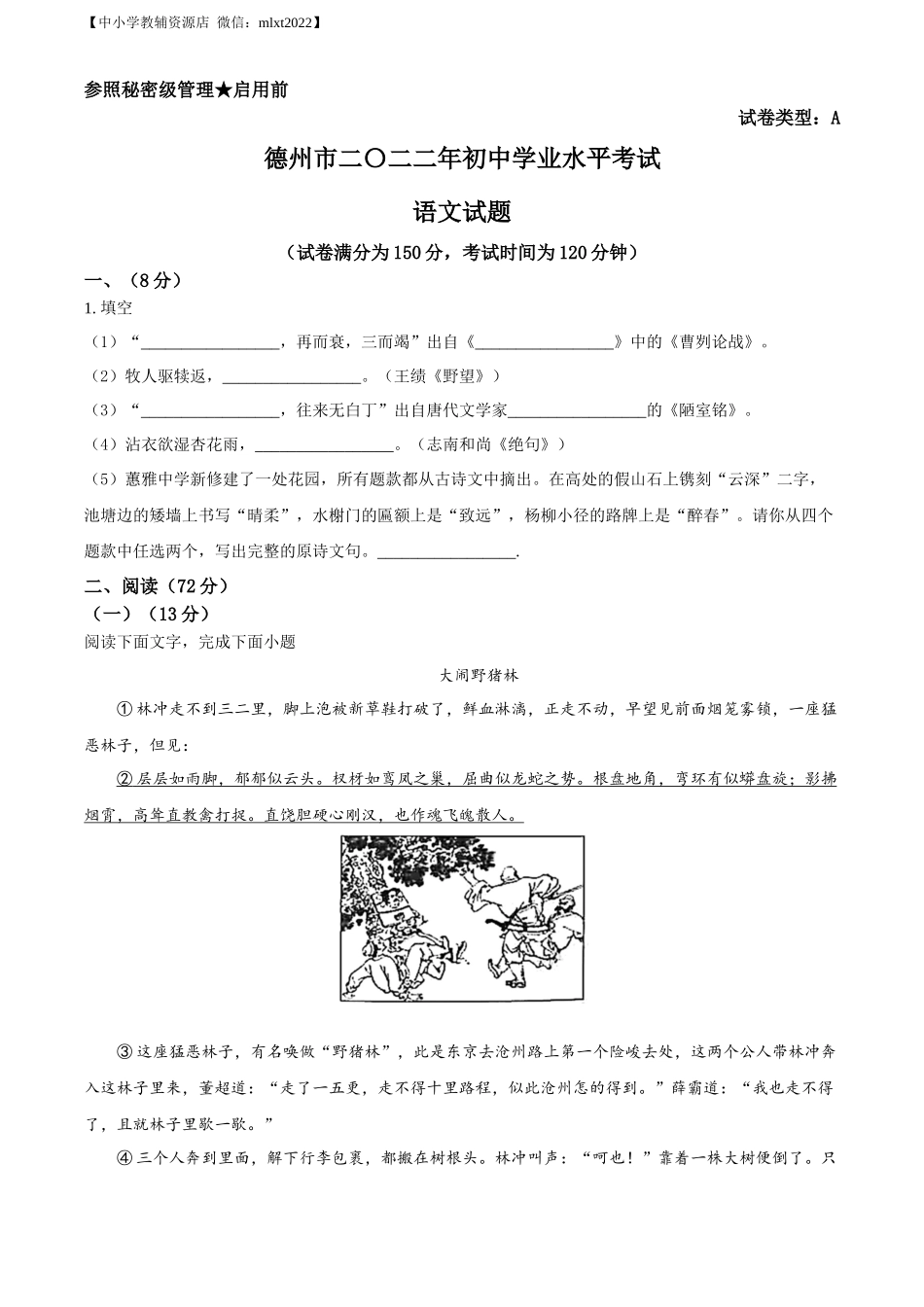 【中小学教辅资源店 微信：mlxt2022】

参照秘密级管理★启用前

试卷类型：A

德州市二〇二二年初中学业水平考试

语文试题

（试卷满分为150分，考试时间为120分钟）

一、（8分）

1.填空

（1）“________________，再而衰，三而竭”出自《________________》中的《曹刿论战》。

（2）牧人驱犊返，________________。（王绩《野望》）

（3）“________________，往来无白丁”出自唐代文学家________________的《陋室铭》。

（4）沾衣欲湿杏花雨，________________。（志南和尚《绝句》）

（5）蕙雅中学新修建了一处花园，所有题款都从古诗文中摘出。在高处的假山石上镌刻“云深”二字，池塘边的矮墙上书写“晴柔”，水榭门的匾额上是“致远”，杨柳小径的路牌上是“醉春”。请你从四个题款中任选两个，写出完整的原诗文句。________________.

二、阅读（72分）

（一）（13分）

阅读下面文字，完成下面小题

大闹野猪林

①林冲走不到三二里，脚上泡被新草鞋打破了，鲜血淋漓，正走不动，早望见前面烟笼雾锁，一座猛恶林子，但见：

②层层如雨脚，郁郁似云头。杈枒如鸾凤之巢，屈曲似龙蛇之势。根盘地角，弯环有似蟒盘旋；影拂烟霄，高耸直教禽打捉。直饶胆硬心刚汉，也作魂飞魄散人。

③这座猛恶林子，有名唤做“野猪林”，此是东京去沧州路上第一个险峻去处，这两个公人带林冲奔入这林子里来，董超道：“走了一五更，走不得十里路程，似此沧州怎的得到。”薛霸道：“我也走不得了，且就林子里歇一歇。”

④三个人奔到里面，解下行李包裹，都搬在树根头。林冲叫声：“呵也！”靠着一株大树便倒了。只